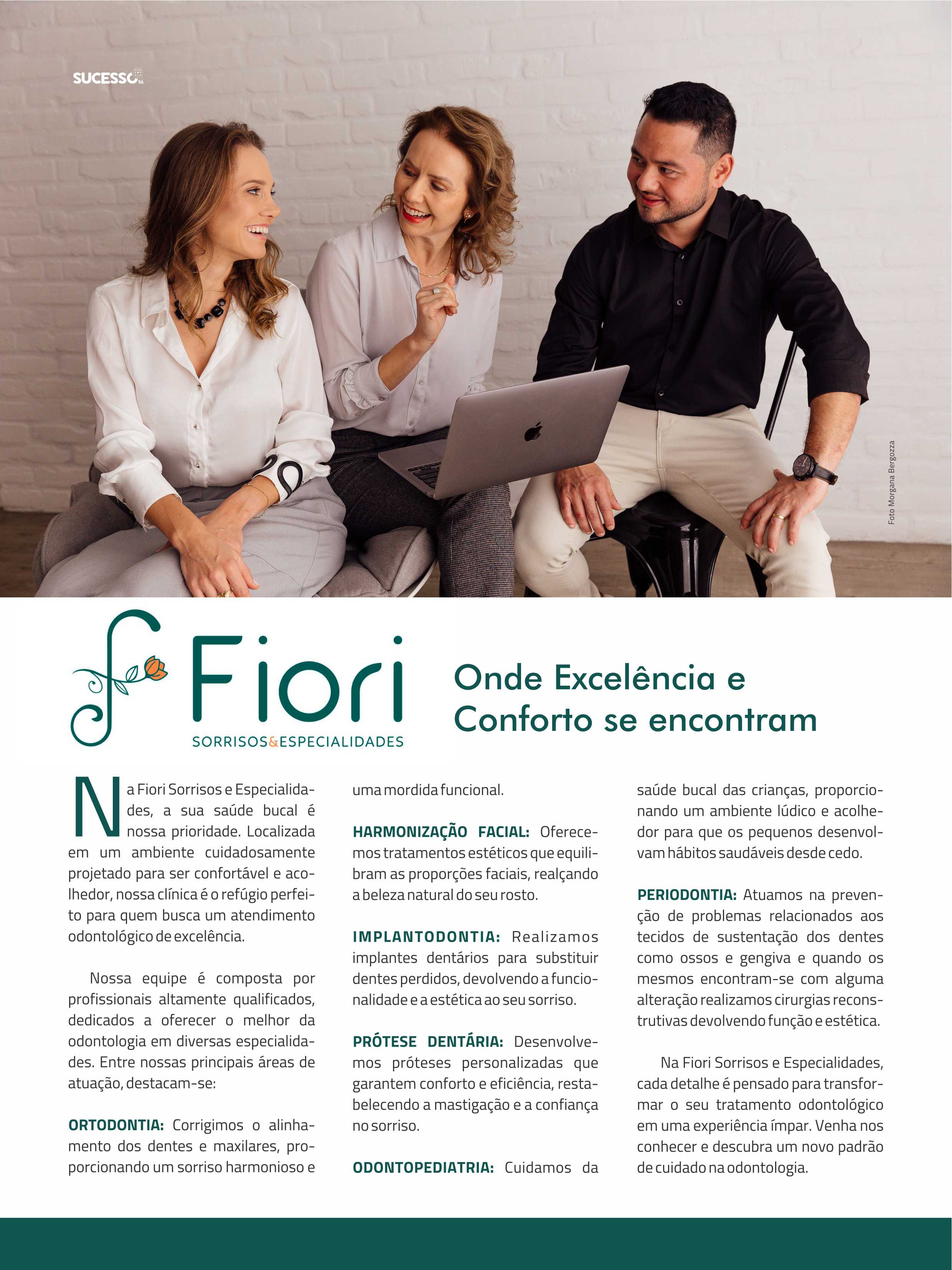 SUCESSO SA

Foto Morgana Bergozza

Fiori
SORRISOS&ESPECIALIDADES

Onde Excelência e Conforto se encontram

Na Fiori Sorrisos e Especialidades, a sua saúde bucal é nossa prioridade. Localizada em um ambiente cuidadosamente projetado para ser confortável e acolhedor, nossa clínica é o refúgio perfeito para quem busca um atendimento odontológico de excelência.

Nossa equipe é composta por profissionais altamente qualificados, dedicados a oferecer o melhor da odontologia em diversas especialidades. Entre nossas principais áreas de atuação, destacam-se:

ORTODONTIA: Corrigimos o alinhamento dos dentes e maxilares, proporcionando um sorriso harmonioso e uma mordida funcional.

HARMONIZAÇÃO FACIAL: Oferecemos tratamentos estéticos que equilibram as proporções faciais, realçando a beleza natural do seu rosto.

IMPLANTODONTIA: Realizamos implantes dentários para substituir dentes perdidos, devolvendo a funcionalidade e a estética ao seu sorriso.

PRÓTESE DENTÁRIA: Desenvolvemos próteses personalizadas que garantem conforto e eficiência, restabelecendo a mastigação e a confiança no sorriso.

ODONTOPEDIATRIA: Cuidamos da saúde bucal das crianças, proporcionando um ambiente lúdico e acolhedor para que os pequenos desenvolvam hábitos saudáveis desde cedo.

PERIODONTIA: Atuamos na prevenção de problemas relacionados aos tecidos de sustentação dos dentes como ossos e gengiva e quando os mesmos encontram-se com alguma alteração realizamos cirurgias reconstrutivas devolvendo função e estética.

Na Fiori Sorrisos e Especialidades, cada detalhe é pensado para transformar o seu tratamento odontológico em uma experiência ímpar. Venha nos conhecer e descubra um novo padrão de cuidado na odontologia.